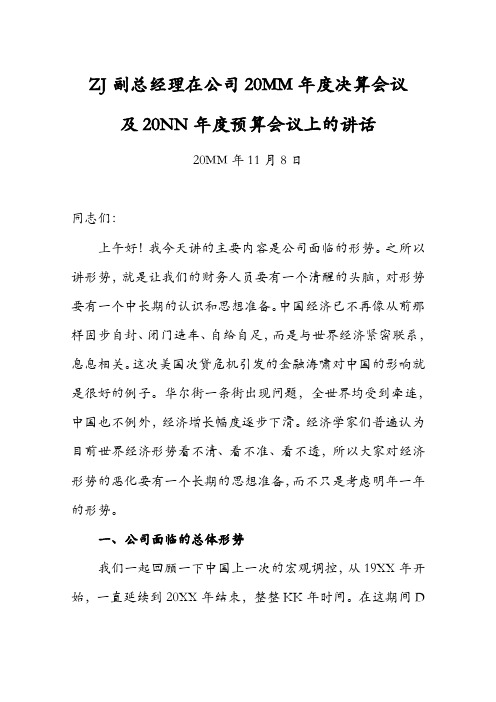 ZJ 副总经理在公司 20MM 年度决算会议

及 20NN 年度预算会议上的讲话

20MM 年 11 月 8 日

同志们:

上午好！我今天讲的主要内容是公司面临的形势。之所以讲形势，就是让我们的财务人员要有一个清醒的头脑，对形势要有一个中长期的认识和思想准备。中国经济已不再像从前那样固步自封、闭门造车、自给自足，而是与世界经济紧密联系，息息相关。这次美国次贷危机引发的金融海啸对中国的影响就是很好的例子。华尔街一条街出现问题，全世界均受到牵连，中国也不例外，经济增长幅度逐步下滑。经济学家们普遍认为目前世界经济形势看不清、看不准、看不透，所以大家对经济形势的恶化要有一个长期的思想准备，而不只是考虑明年一年的形势。

一、公司面临的总体形势

我们一起回顾一下中国上一次的宏观调控，从 19XX 年开始，一直延续到 20XX 年结束，整整 KK 年时间。在这期间 D